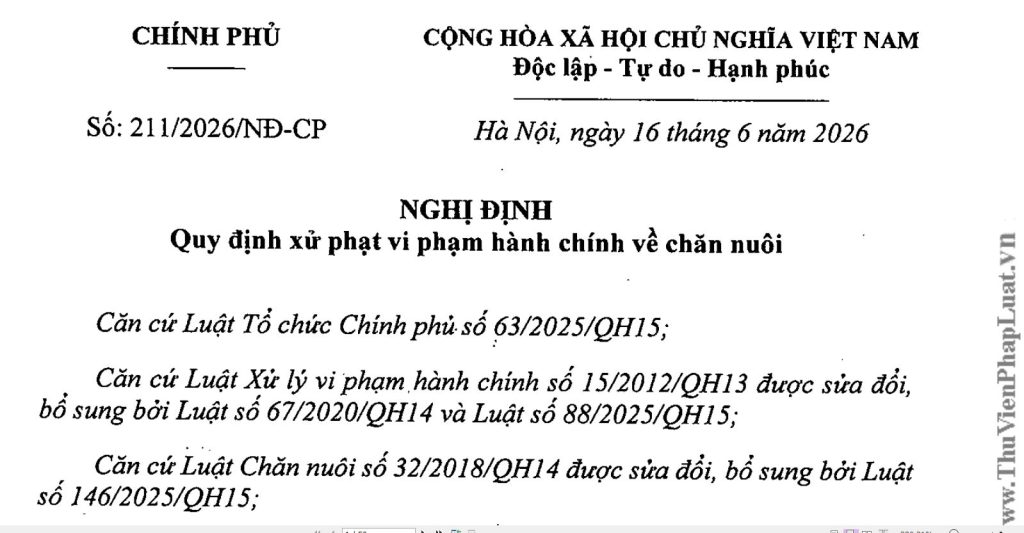 CHÍNH PHỦ

CỘNG HÒA XÃ HỘI CHỦ NGHĨA VIỆT NAM
Độc lập - Tự do - Hạnh phúc

Số: 211/2026/NĐ-CP

Hà Nội, ngày 16 tháng 6 năm 2026

NGHỊ ĐỊNH
Quy định xử phạt vi phạm hành chính về chăn nuôi

Căn cứ Luật Tổ chức Chính phủ số 63/2025/QH15;

Căn cứ Luật Xử lý vi phạm hành chính số 15/2012/QH13 được sửa đổi, bổ sung bởi Luật số 67/2020/QH14 và Luật số 88/2025/QH15;

Căn cứ Luật Chăn nuôi số 32/2018/QH14 được sửa đổi, bổ sung bởi Luật số 146/2025/QH15;

www.ThuVienPhapLuat.vn